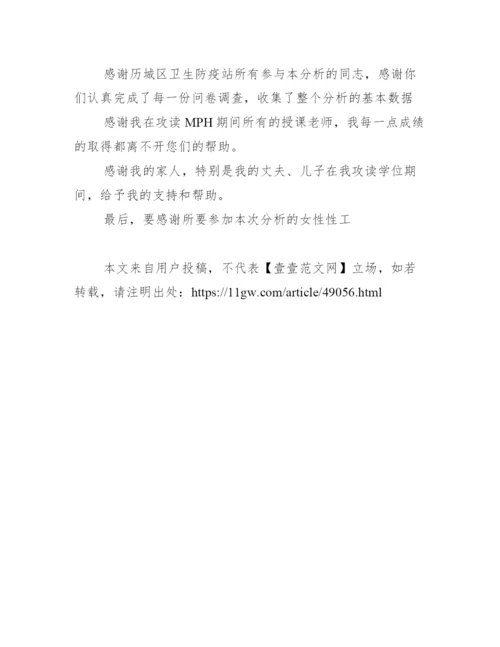 感谢历城区卫生防疫站所有参与本分析的同志，感谢你们认真完成了每一份问卷调查，收集了整个分析的基本数据

感谢我在攻读 MPH 期间所有的授课老师，我每一点成绩的取得都离不开您们的帮助。

感谢我的家人，特别是我的丈夫、儿子在我攻读学位期间，给予我的支持和帮助。

最后，要感谢所要参加本次分析的女性性工

本文来自用户投稿，不代表【壹壹范文网】立场，如若转载，请注明出处：https://11gw.com/article/49056.html